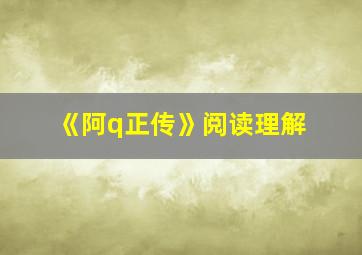 《阿q正传》阅读理解